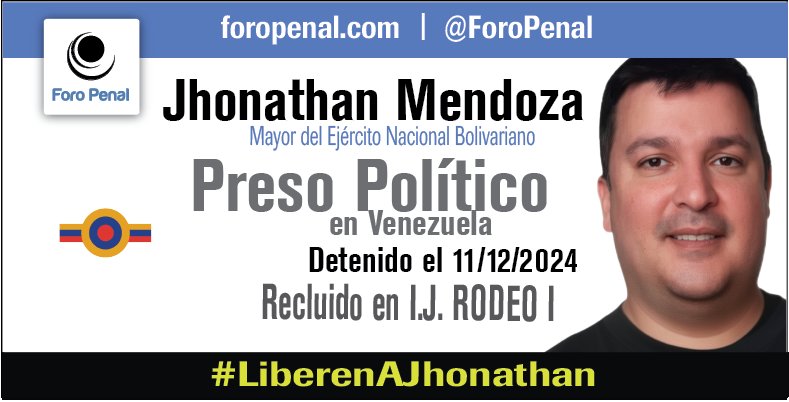 foropenal.com | @ForoPenal

Foro Penal

Jhonathan Mendoza

Mayor del Ejército Nacional Bolivariano

Preso Político

en Venezuela

Detenido el 11/12/2024

Recluido en I.J. RODEO I

#LiberenAJhonathan